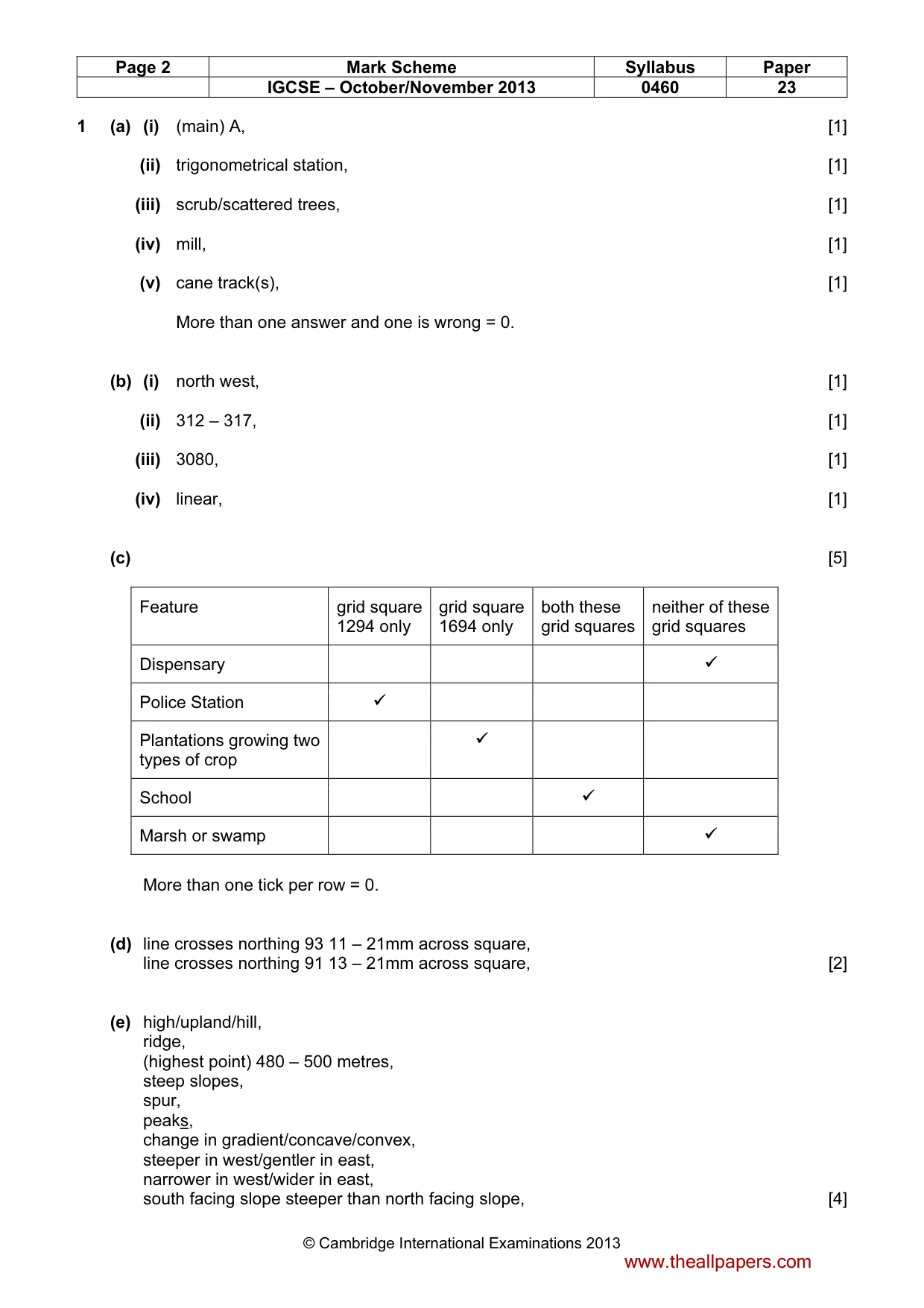 | Page 2 | Mark Scheme | Syllabus | Paper |
|---|---|---|---|
| | IGCSE – October/November 2013 | 0460 | 23 |

1 (a) (i) (main) A, [1]

(ii) trigonometrical station, [1]

(iii) scrub/scattered trees, [1]

(iv) mill, [1]

(v) cane track(s), [1]

More than one answer and one is wrong = 0.

(b) (i) north west, [1]

(ii) 312 – 317, [1]

(iii) 3080, [1]

(iv) linear, [1]

(c) [5]

| Feature | grid square 1294 only | grid square 1694 only | both these grid squares | neither of these grid squares |
|---|---|---|---|---|
| Dispensary | | | | ✓ |
| Police Station | ✓ | | | |
| Plantations growing two types of crop | | ✓ | | |
| School | | | ✓ | |
| Marsh or swamp | | | | ✓ |

More than one tick per row = 0.

(d) line crosses northing 93 11 – 21mm across square,
line crosses northing 91 13 – 21mm across square, [2]

(e) high/upland/hill,
ridge,
(highest point) 480 – 500 metres,
steep slopes,
spur,
peaks,
change in gradient/concave/convex,
steeper in west/gentler in east,
narrower in west/wider in east,
south facing slope steeper than north facing slope, [4]

© Cambridge International Examinations 2013

www.theallpapers.com